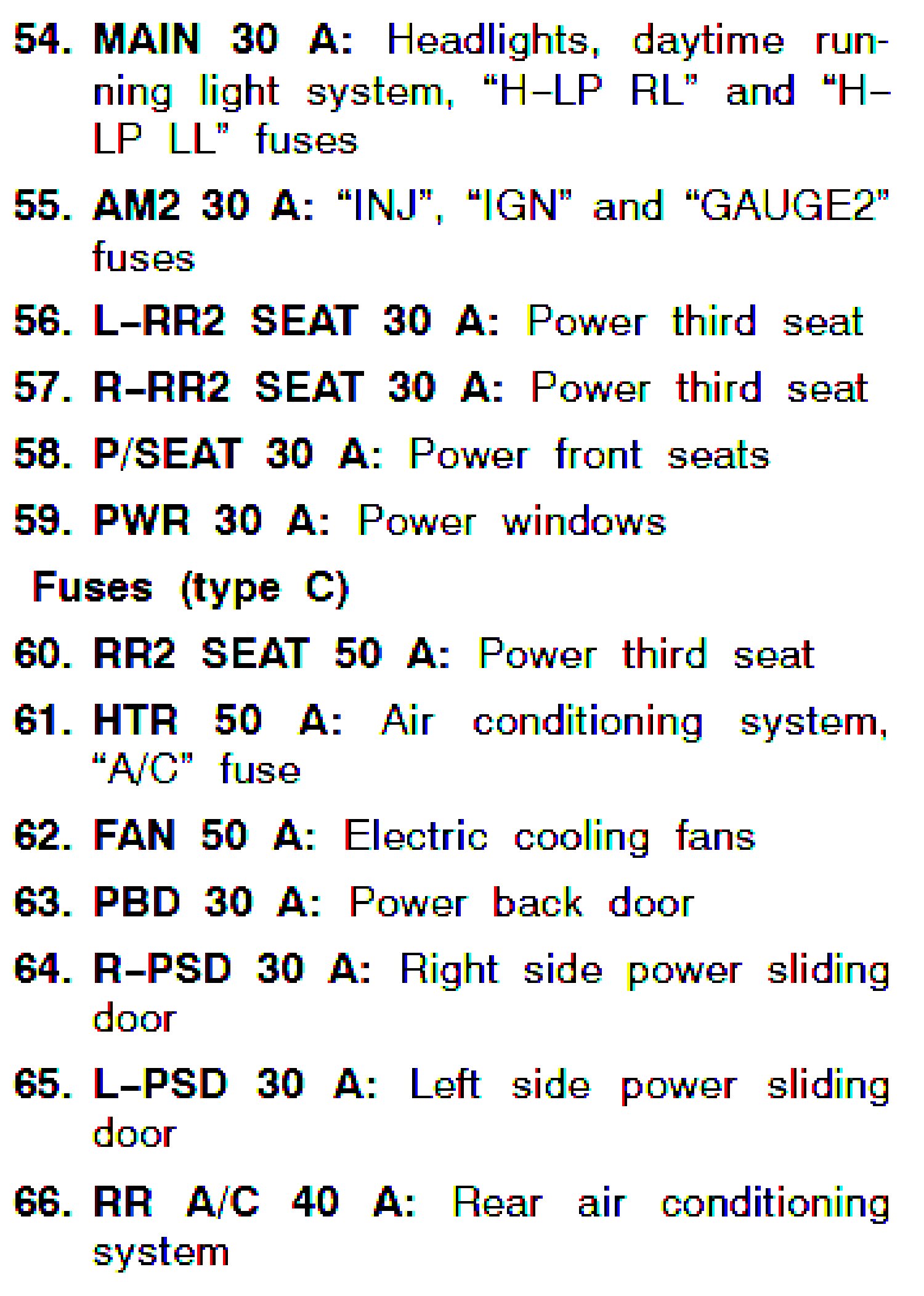 54. MAIN 30 A: Headlights, daytime running light system, "H-LP RL" and "H-LP LL" fuses

55. AM2 30 A: "INJ", "IGN" and "GAUGE2" fuses

56. L-RR2 SEAT 30 A: Power third seat

57. R-RR2 SEAT 30 A: Power third seat

58. P/SEAT 30 A: Power front seats

59. PWR 30 A: Power windows

Fuses (type C)

60. RR2 SEAT 50 A: Power third seat

61. HTR 50 A: Air conditioning system, "A/C" fuse

62. FAN 50 A: Electric cooling fans

63. PBD 30 A: Power back door

64. R-PSD 30 A: Right side power sliding door

65. L-PSD 30 A: Left side power sliding door

66. RR A/C 40 A: Rear air conditioning system